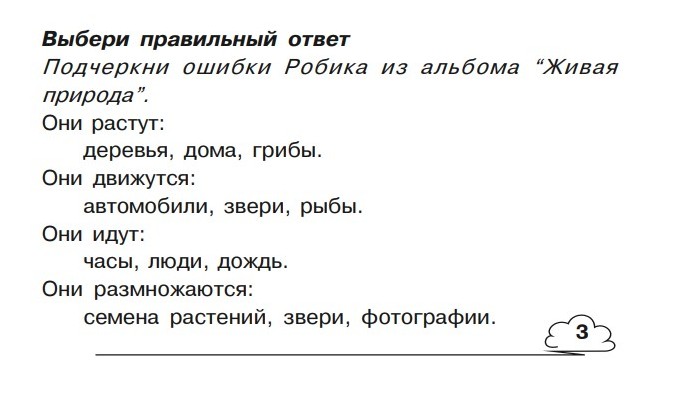 Выбери правильный ответ

Подчеркни ошибки Робика из альбома "Живая природа".

Они растут:
деревья, дома, грибы.
Они движутся:
автомобили, звери, рыбы.
Они идут:
часы, люди, дождь.
Они размножаются:
семена растений, звери, фотографии.

3